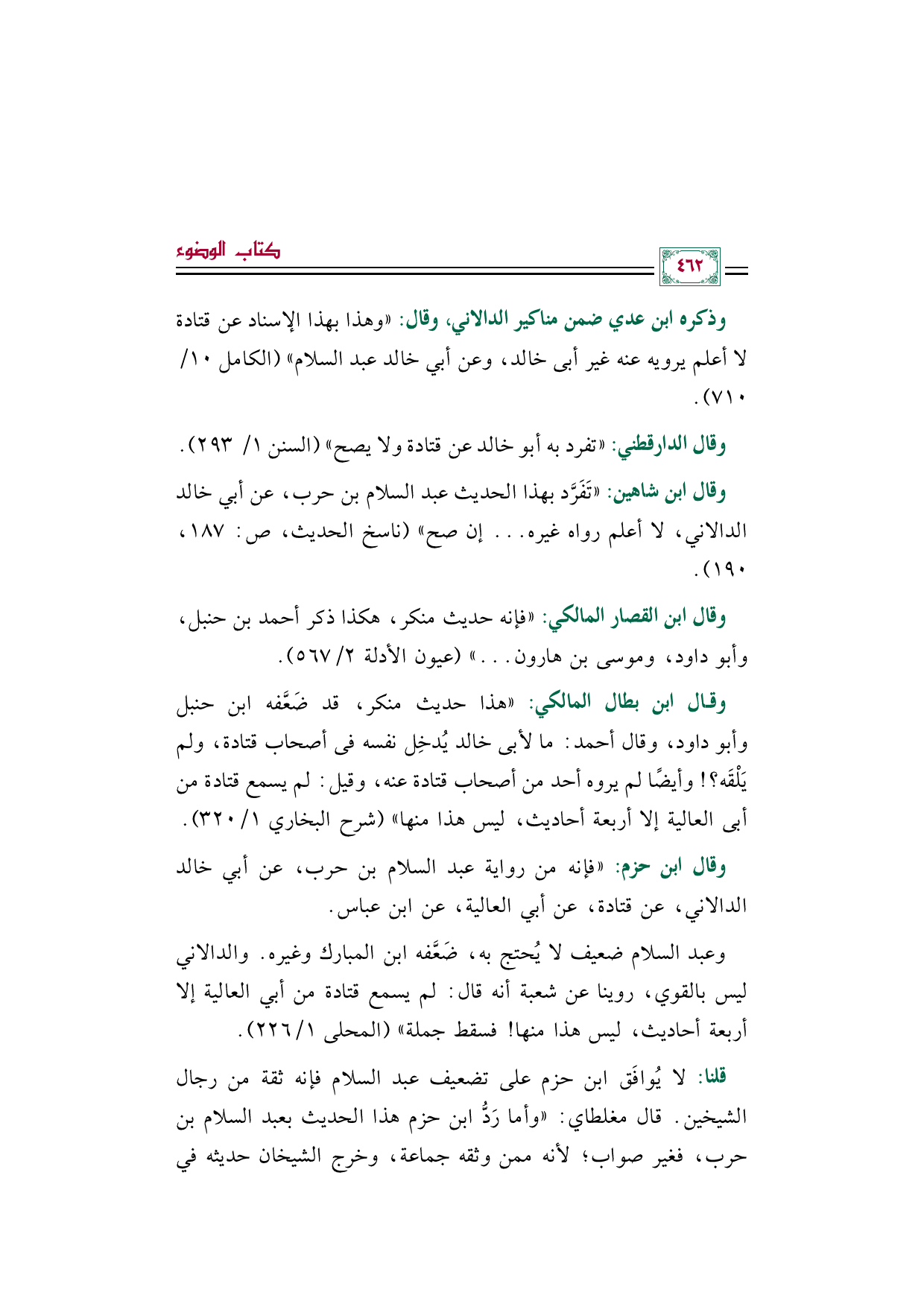 كتاب الوضوء

٤٦٢

وذكره ابن عدي ضمن مناكير الدالاني، وقال: «وهذا بهذا الإسناد عن قتادة لا أعلم يرويه عنه غير أبى خالد، وعن أبي خالد عبد السلام» (الكامل ١٠/ ٧١٠).

وقال الدارقطني: «تفرد به أبو خالد عن قتادة ولا يصح» (السنن ١/ ٢٩٣).

وقال ابن شاهين: «تَفَرَّد بهذا الحديث عبد السلام بن حرب، عن أبي خالد الدالاني، لا أعلم رواه غيره... إن صح» (ناسخ الحديث، ص: ١٨٧، ١٩٠).

وقال ابن القصار المالكي: «فإنه حديث منكر، هكذا ذكر أحمد بن حنبل، وأبو داود، وموسى بن هارون...» (عيون الأدلة ٢/ ٥٦٧).

وقال ابن بطال المالكي: «هذا حديث منكر، قد ضَعَّفه ابن حنبل وأبو داود، وقال أحمد: ما لأبى خالد يُدخِل نفسه فى أصحاب قتادة، ولم يَلْقَه؟! وأيضًا لم يروه أحد من أصحاب قتادة عنه، وقيل: لم يسمع قتادة من أبى العالية إلا أربعة أحاديث، ليس هذا منها» (شرح البخاري ١/ ٣٢٠).

وقال ابن حزم: «فإنه من رواية عبد السلام بن حرب، عن أبي خالد الدالاني، عن قتادة، عن أبي العالية، عن ابن عباس.

وعبد السلام ضعيف لا يُحتج به، ضَعَّفه ابن المبارك وغيره. والدالاني ليس بالقوي، روينا عن شعبة أنه قال: لم يسمع قتادة من أبي العالية إلا أربعة أحاديث، ليس هذا منها! فسقط جملة» (المحلى ١/ ٢٢٦).

قلنا: لا يُوافَق ابن حزم على تضعيف عبد السلام فإنه ثقة من رجال الشيخين. قال مغلطاي: «وأما رَدُّ ابن حزم هذا الحديث بعبد السلام بن حرب، فغير صواب؛ لأنه ممن وثقه جماعة، وخرج الشيخان حديثه في